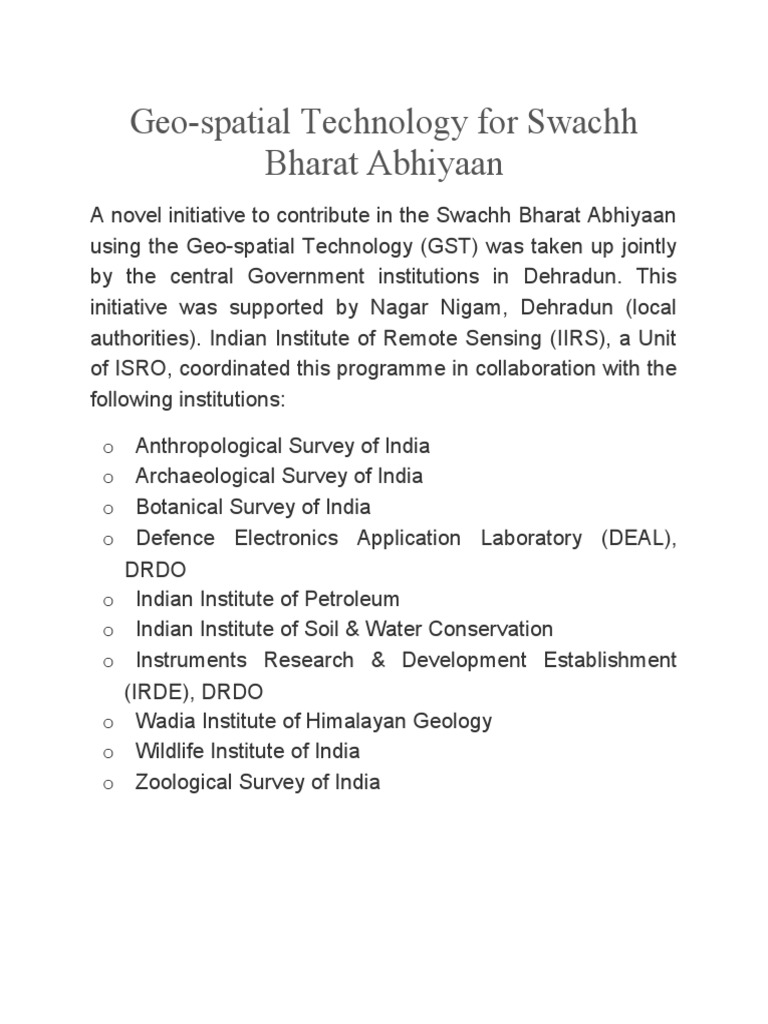 Geo-spatial Technology for Swachh Bharat Abhiyaan

A novel initiative to contribute in the Swachh Bharat Abhiyaan using the Geo-spatial Technology (GST) was taken up jointly by the central Government institutions in Dehradun. This initiative was supported by Nagar Nigam, Dehradun (local authorities). Indian Institute of Remote Sensing (IIRS), a Unit of ISRO, coordinated this programme in collaboration with the following institutions:

o Anthropological Survey of India
o Archaeological Survey of India
o Botanical Survey of India
o Defence Electronics Application Laboratory (DEAL), DRDO
o Indian Institute of Petroleum
o Indian Institute of Soil & Water Conservation
o Instruments Research & Development Establishment (IRDE), DRDO
o Wadia Institute of Himalayan Geology
o Wildlife Institute of India
o Zoological Survey of India